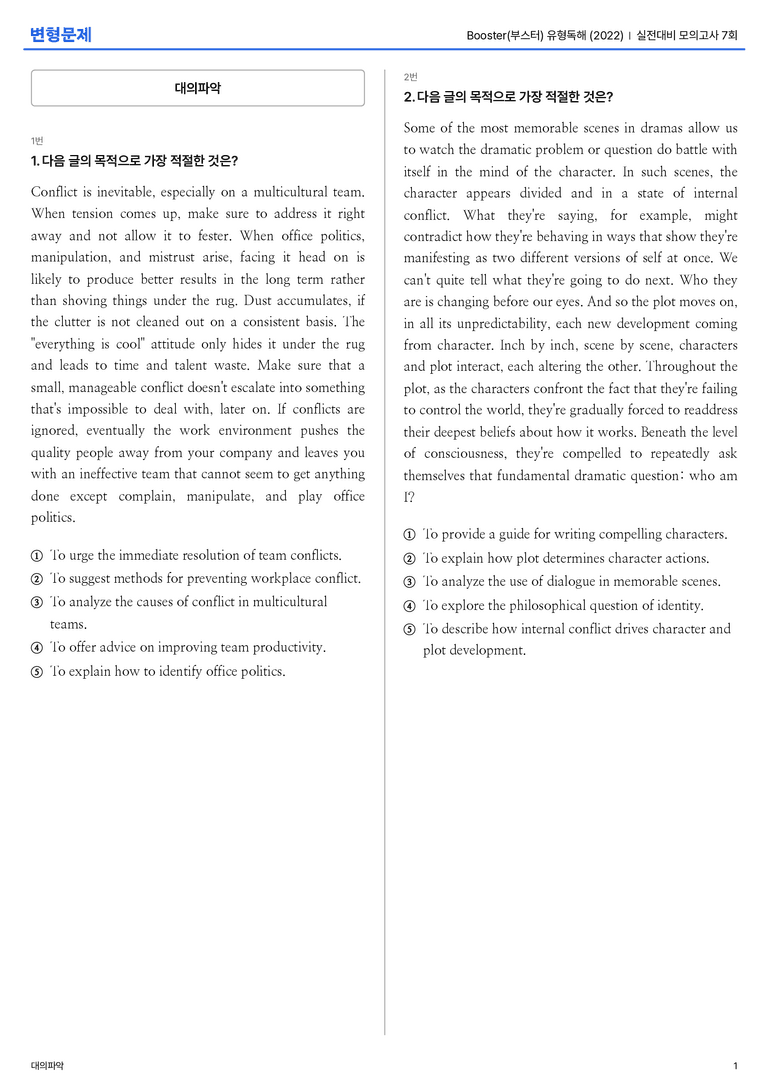 변형문제

Booster(부스터) 유형독해 (2022) | 실전대비 모의고사 7회

대의파악

1번
1. 다음 글의 목적으로 가장 적절한 것은?

Conflict is inevitable, especially on a multicultural team. When tension comes up, make sure to address it right away and not allow it to fester. When office politics, manipulation, and mistrust arise, facing it head on is likely to produce better results in the long term rather than shoving things under the rug. Dust accumulates, if the clutter is not cleaned out on a consistent basis. The "everything is cool" attitude only hides it under the rug and leads to time and talent waste. Make sure that a small, manageable conflict doesn't escalate into something that's impossible to deal with, later on. If conflicts are ignored, eventually the work environment pushes the quality people away from your company and leaves you with an ineffective team that cannot seem to get anything done except complain, manipulate, and play office politics.

① To urge the immediate resolution of team conflicts.
② To suggest methods for preventing workplace conflict.
③ To analyze the causes of conflict in multicultural teams.
④ To offer advice on improving team productivity.
⑤ To explain how to identify office politics.

2번
2. 다음 글의 목적으로 가장 적절한 것은?

Some of the most memorable scenes in dramas allow us to watch the dramatic problem or question do battle with itself in the mind of the character. In such scenes, the character appears divided and in a state of internal conflict. What they're saying, for example, might contradict how they're behaving in ways that show they're manifesting as two different versions of self at once. We can't quite tell what they're going to do next. Who they are is changing before our eyes. And so the plot moves on, in all its unpredictability, each new development coming from character. Inch by inch, scene by scene, characters and plot interact, each altering the other. Throughout the plot, as the characters confront the fact that they're failing to control the world, they're gradually forced to readdress their deepest beliefs about how it works. Beneath the level of consciousness, they're compelled to repeatedly ask themselves that fundamental dramatic question: who am I?

① To provide a guide for writing compelling characters.
② To explain how plot determines character actions.
③ To analyze the use of dialogue in memorable scenes.
④ To explore the philosophical question of identity.
⑤ To describe how internal conflict drives character and plot development.

대의파악

1